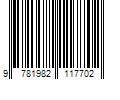 9 781982 117702